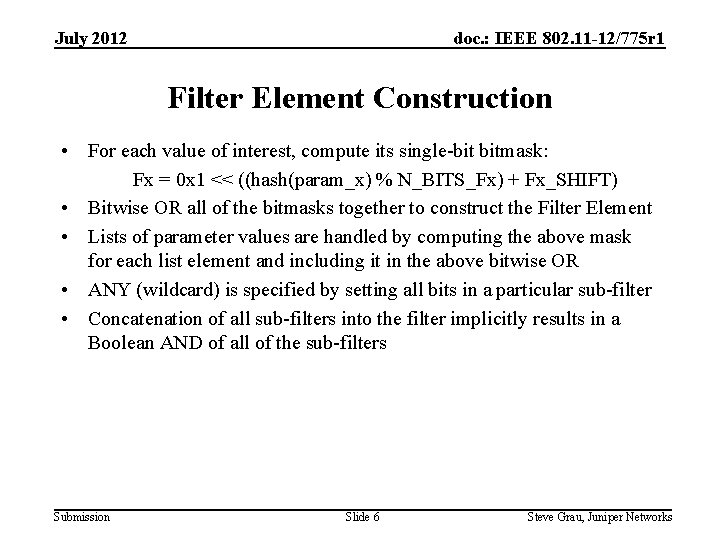 July 2012

doc.: IEEE 802.11-12/775r1

Filter Element Construction

• For each value of interest, compute its single-bit bitmask:

Fx = 0x1 << ((hash(param_x) % N_BITS_Fx) + Fx_SHIFT)

• Bitwise OR all of the bitmasks together to construct the Filter Element

• Lists of parameter values are handled by computing the above mask for each list element and including it in the above bitwise OR

• ANY (wildcard) is specified by setting all bits in a particular sub-filter

• Concatenation of all sub-filters into the filter implicitly results in a Boolean AND of all of the sub-filters

Submission

Slide 6

Steve Grau, Juniper Networks